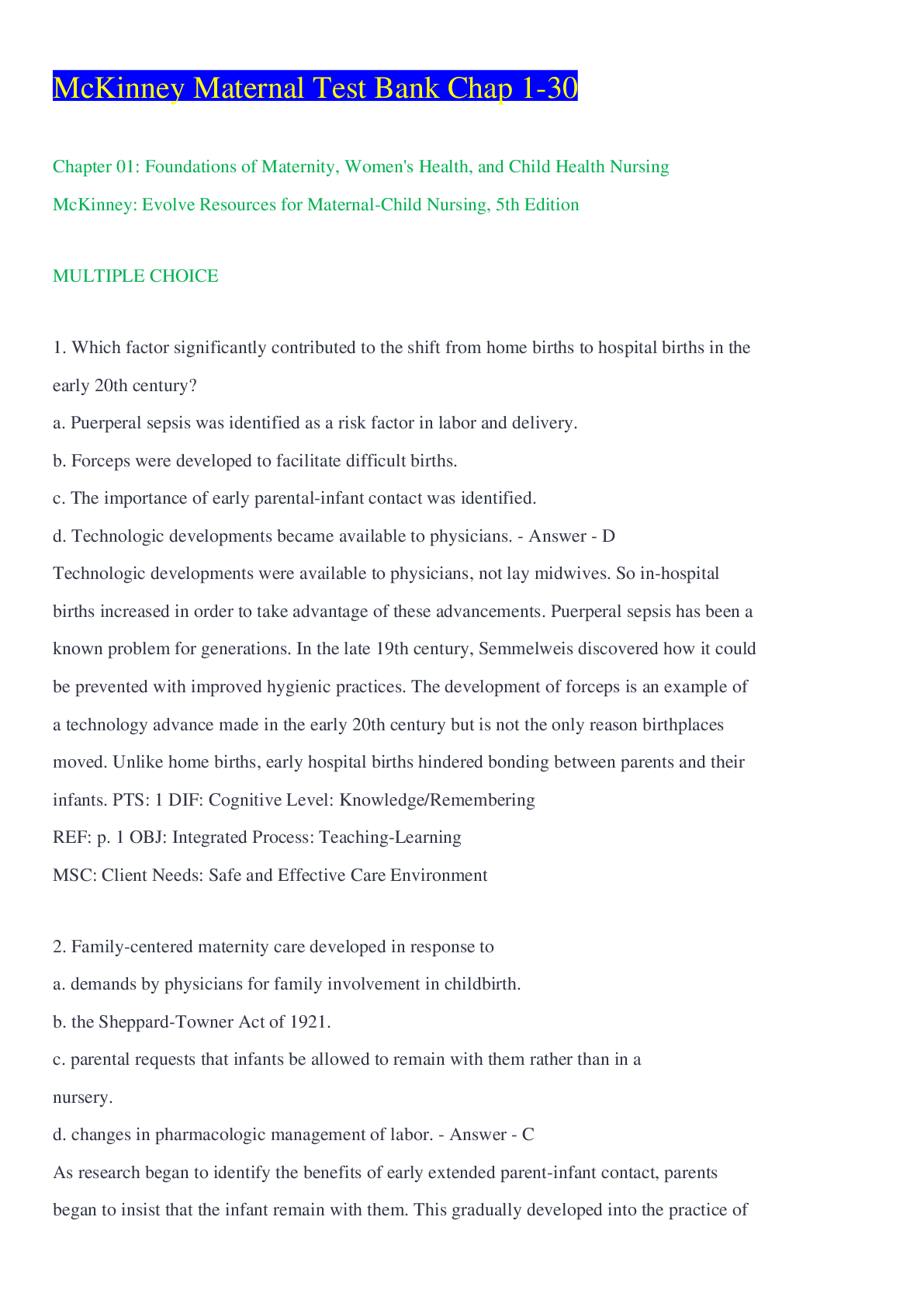 McKinney Maternal Test Bank Chap 1-30

Chapter 01: Foundations of Maternity, Women's Health, and Child Health Nursing

McKinney: Evolve Resources for Maternal-Child Nursing, 5th Edition

MULTIPLE CHOICE

1. Which factor significantly contributed to the shift from home births to hospital births in the early 20th century?

a. Puerperal sepsis was identified as a risk factor in labor and delivery.

b. Forceps were developed to facilitate difficult births.

c. The importance of early parental-infant contact was identified.

d. Technologic developments became available to physicians. - Answer - D

Technologic developments were available to physicians, not lay midwives. So in-hospital births increased in order to take advantage of these advancements. Puerperal sepsis has been a known problem for generations. In the late 19th century, Semmelweis discovered how it could be prevented with improved hygienic practices. The development of forceps is an example of a technology advance made in the early 20th century but is not the only reason birthplaces moved. Unlike home births, early hospital births hindered bonding between parents and their infants. PTS: 1 DIF: Cognitive Level: Knowledge/Remembering

REF: p. 1 OBJ: Integrated Process: Teaching-Learning

MSC: Client Needs: Safe and Effective Care Environment

2. Family-centered maternity care developed in response to

a. demands by physicians for family involvement in childbirth.

b. the Sheppard-Towner Act of 1921.

c. parental requests that infants be allowed to remain with them rather than in a nursery.

d. changes in pharmacologic management of labor. - Answer - C

As research began to identify the benefits of early extended parent-infant contact, parents began to insist that the infant remain with them. This gradually developed into the practice of